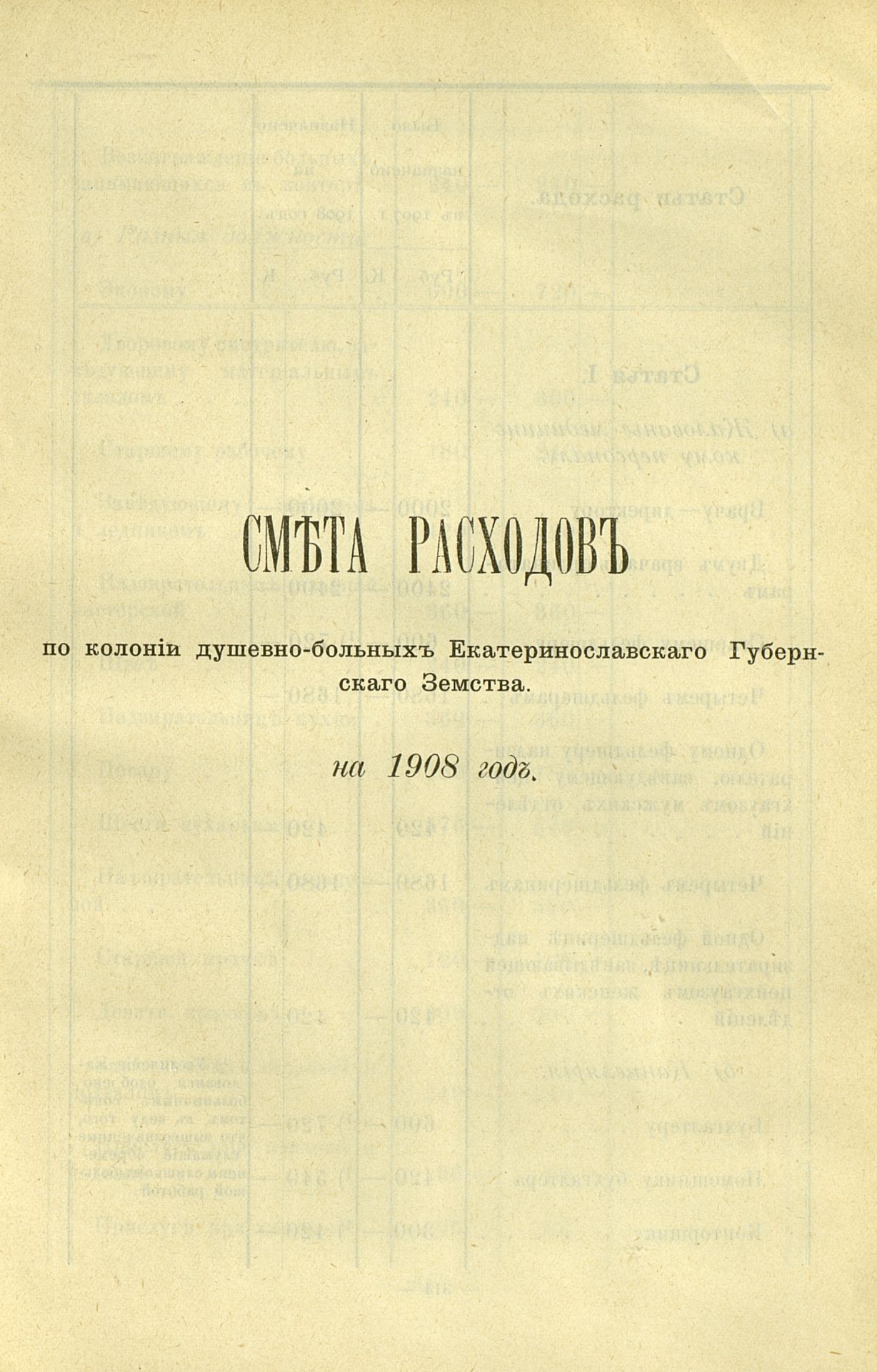 СМѢТА РАСХОДОВЪ

по колоніи душевно-больныхъ Екатеринославскаго Губернскаго Земства.

на 1908 годъ.